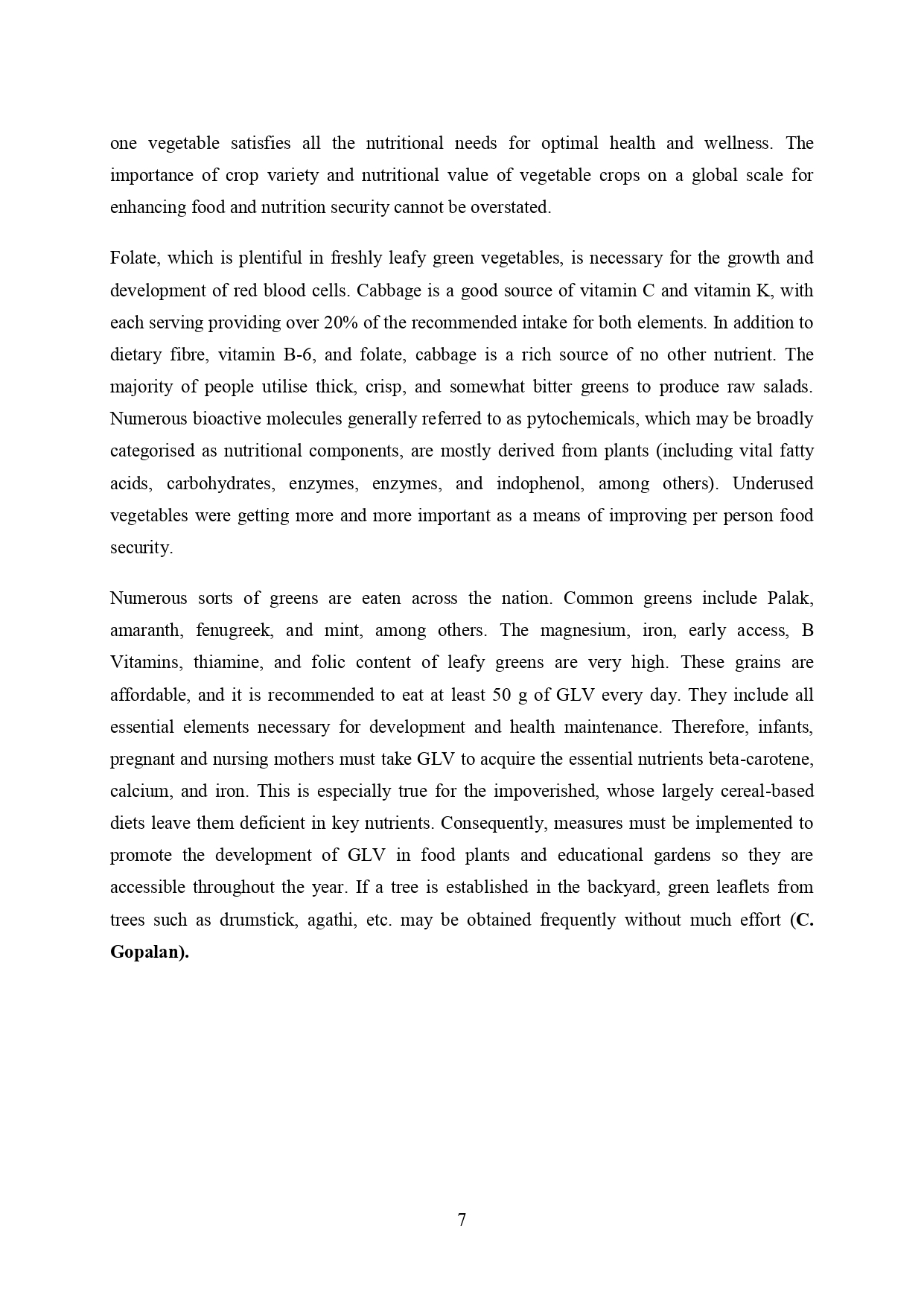 one vegetable satisfies all the nutritional needs for optimal health and wellness. The importance of crop variety and nutritional value of vegetable crops on a global scale for enhancing food and nutrition security cannot be overstated.

Folate, which is plentiful in freshly leafy green vegetables, is necessary for the growth and development of red blood cells. Cabbage is a good source of vitamin C and vitamin K, with each serving providing over 20% of the recommended intake for both elements. In addition to dietary fibre, vitamin B-6, and folate, cabbage is a rich source of no other nutrient. The majority of people utilise thick, crisp, and somewhat bitter greens to produce raw salads. Numerous bioactive molecules generally referred to as pytochemicals, which may be broadly categorised as nutritional components, are mostly derived from plants (including vital fatty acids, carbohydrates, enzymes, enzymes, and indophenol, among others). Underused vegetables were getting more and more important as a means of improving per person food security.

Numerous sorts of greens are eaten across the nation. Common greens include Palak, amaranth, fenugreek, and mint, among others. The magnesium, iron, early access, B Vitamins, thiamine, and folic content of leafy greens are very high. These grains are affordable, and it is recommended to eat at least 50 g of GLV every day. They include all essential elements necessary for development and health maintenance. Therefore, infants, pregnant and nursing mothers must take GLV to acquire the essential nutrients beta-carotene, calcium, and iron. This is especially true for the impoverished, whose largely cereal-based diets leave them deficient in key nutrients. Consequently, measures must be implemented to promote the development of GLV in food plants and educational gardens so they are accessible throughout the year. If a tree is established in the backyard, green leaflets from trees such as drumstick, agathi, etc. may be obtained frequently without much effort (C. Gopalan).

7